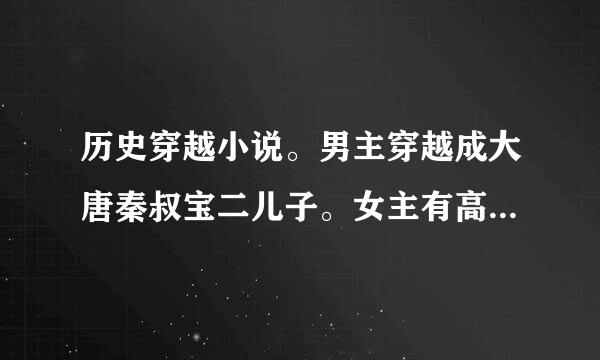 历史穿越小说。男主穿越成大唐秦叔宝二儿子。女主有高...